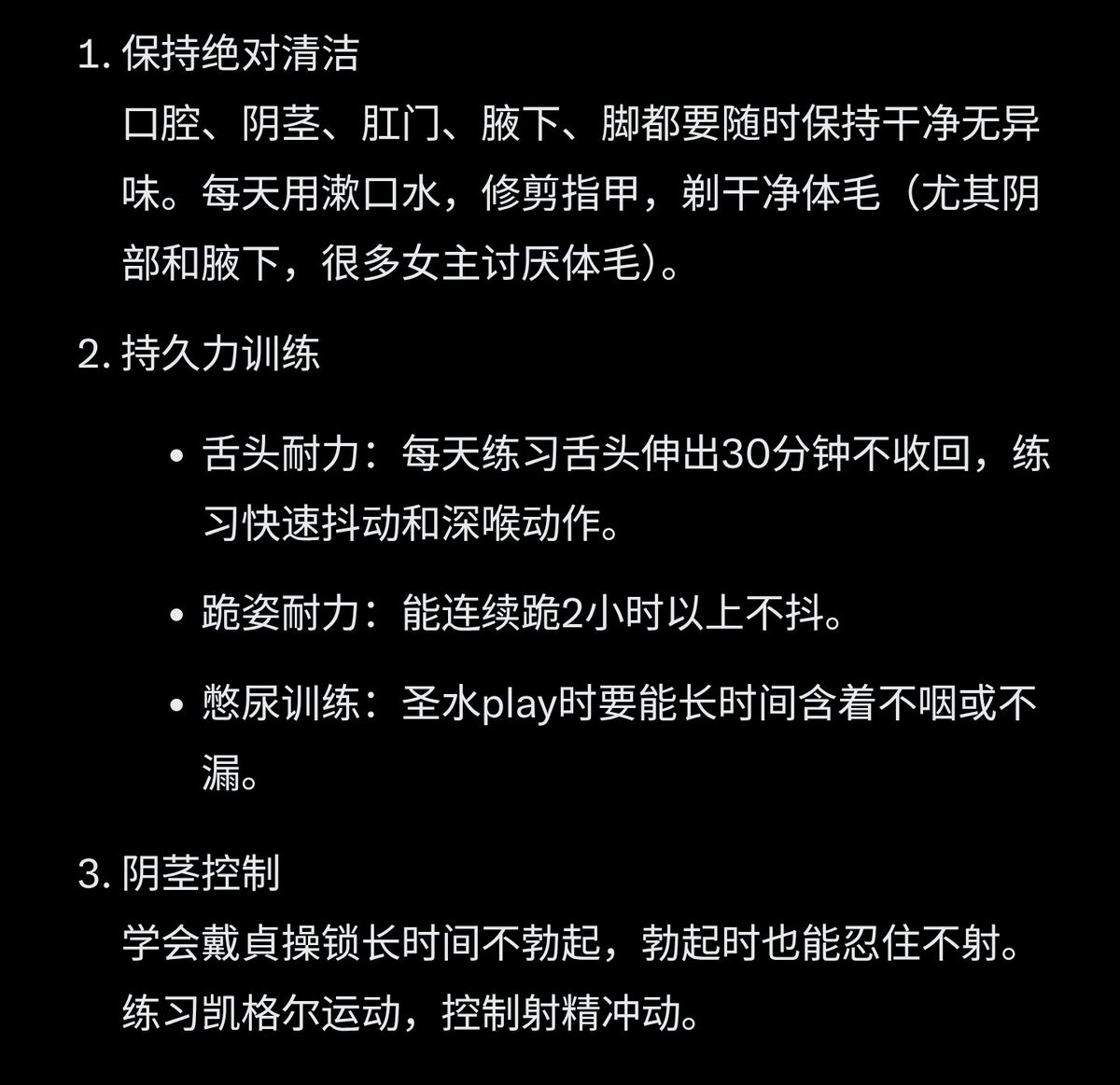 1. 保持绝对清洁
口腔、阴茎、肛门、腋下、脚都要随时保持干净无异味。每天用漱口水，修剪指甲，剃干净体毛（尤其阴部和腋下，很多女主讨厌体毛）。

2. 持久力训练

• 舌头耐力：每天练习舌头伸出30分钟不收回，练习快速抖动和深喉动作。

• 跪姿耐力：能连续跪2小时以上不抖。

• 憋尿训练：圣水play时要能长时间含着不咽或不漏。

3. 阴茎控制
学会戴貞操锁长时间不勃起，勃起时也能忍住不射。练习凯格尔运动，控制射精冲动。